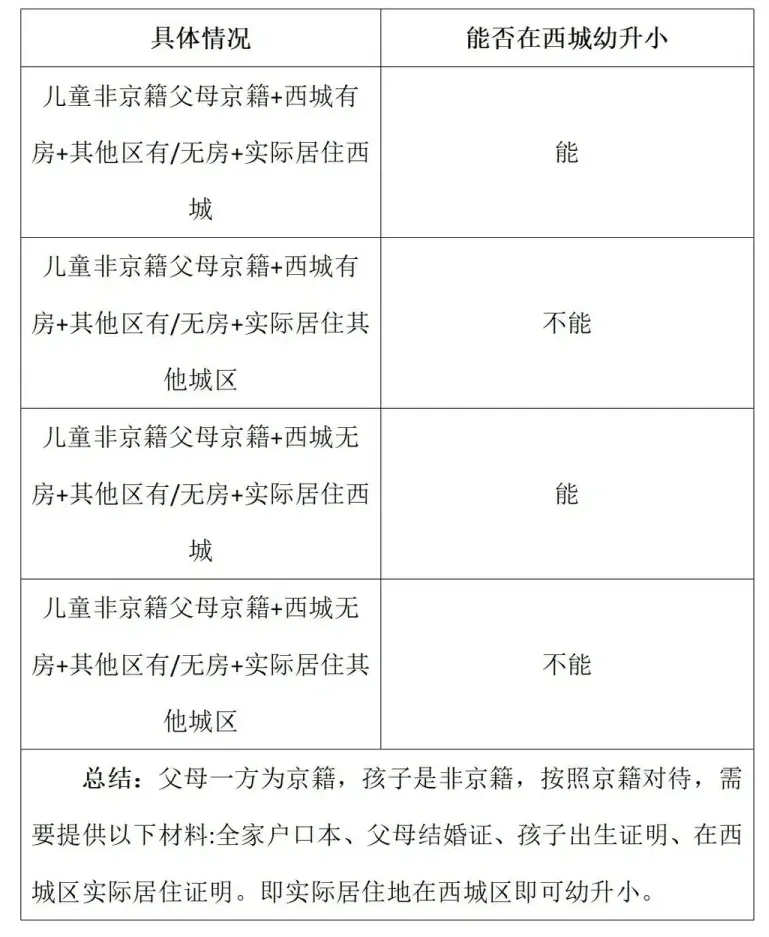 | 具体情况 | 能否在西城幼升小 |
|---|---|
| 儿童非京籍父母京籍+西城有房+其他区有/无房+实际居住西城 | 能 |
| 儿童非京籍父母京籍+西城有房+其他区有/无房+实际居住其他城区 | 不能 |
| 儿童非京籍父母京籍+西城无房+其他区有/无房+实际居住西城 | 能 |
| 儿童非京籍父母京籍+西城无房+其他区有/无房+实际居住其他城区 | 不能 |

总结：父母一方为京籍，孩子是非京籍，按照京籍对待，需要提供以下材料:全家户口本、父母结婚证、孩子出生证明、在西城区实际居住证明。即实际居住地在西城区即可幼升小。